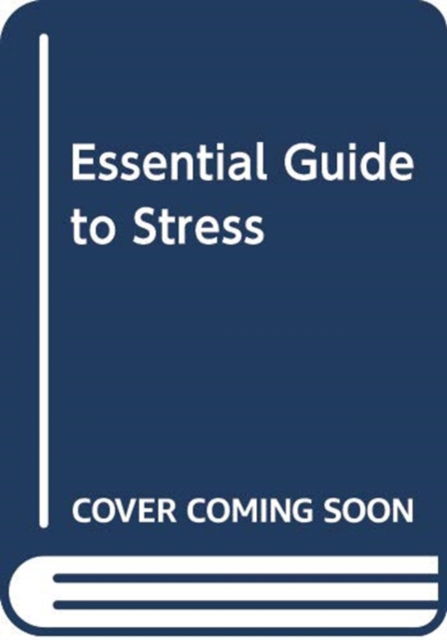 Essential Guide to Stress

COVER COMING SOON